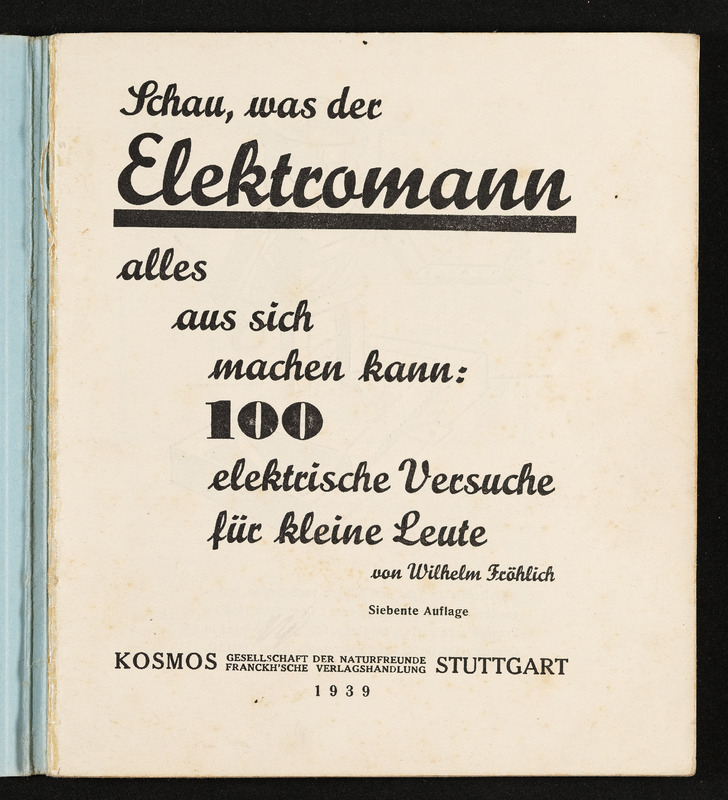 Schau, was der
Elektromann
alles
aus sich
machen kann:
100
elektrische Versuche
für kleine Leute

von Wilhelm Fröhlich

Siebente Auflage

KOSMOS GESELLSCHAFT DER NATURFREUNDE FRANCKH'SCHE VERLAGSHANDLUNG STUTTGART
1939